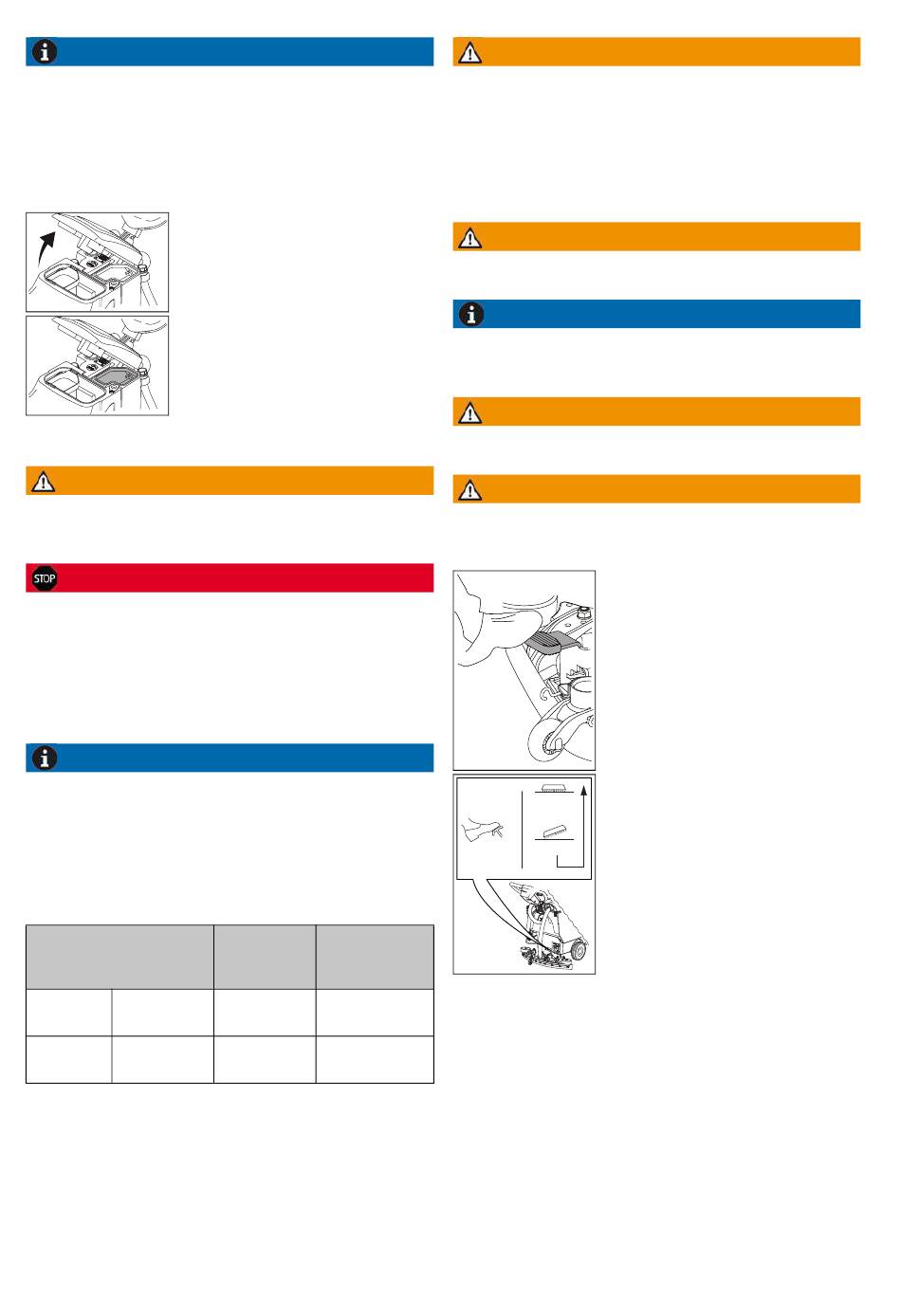 STOP